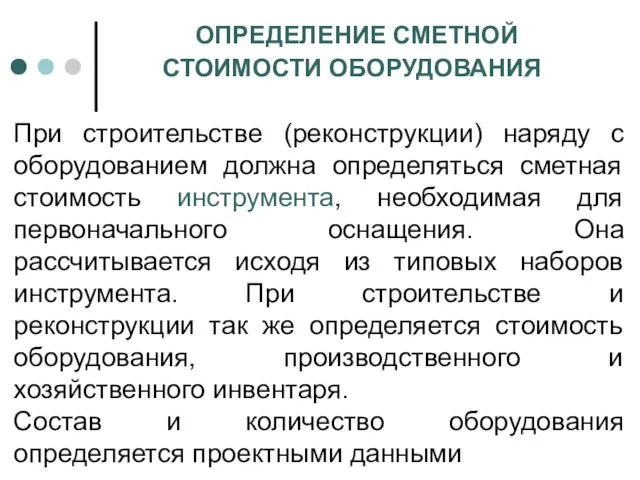 ОПРЕДЕЛЕНИЕ СМЕТНОЙ СТОИМОСТИ ОБОРУДОВАНИЯ

При строительстве (реконструкции) наряду с оборудованием должна определяться сметная стоимость инструмента, необходимая для первоначального оснащения. Она рассчитывается исходя из типовых наборов инструмента. При строительстве и реконструкции так же определяется стоимость оборудования, производственного и хозяйственного инвентаря.
Состав и количество оборудования определяется проектными данными